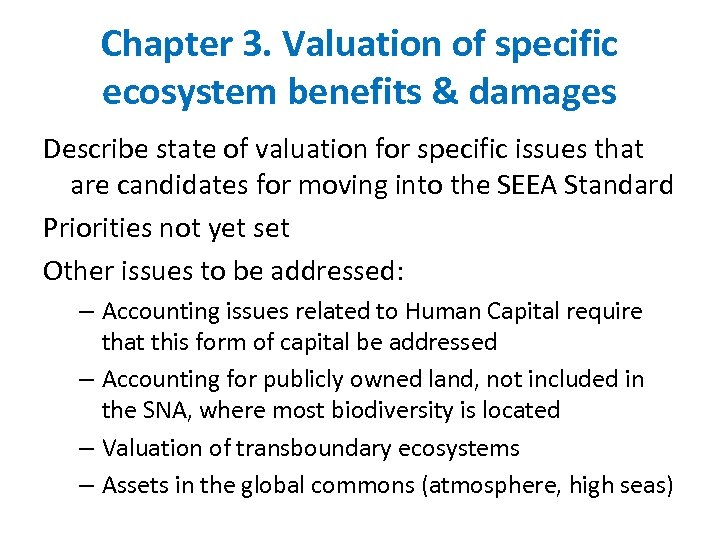 Chapter 3. Valuation of specific ecosystem benefits & damages

Describe state of valuation for specific issues that are candidates for moving into the SEEA Standard

Priorities not yet set

Other issues to be addressed:

– Accounting issues related to Human Capital require that this form of capital be addressed

– Accounting for publicly owned land, not included in the SNA, where most biodiversity is located

– Valuation of transboundary ecosystems

– Assets in the global commons (atmosphere, high seas)